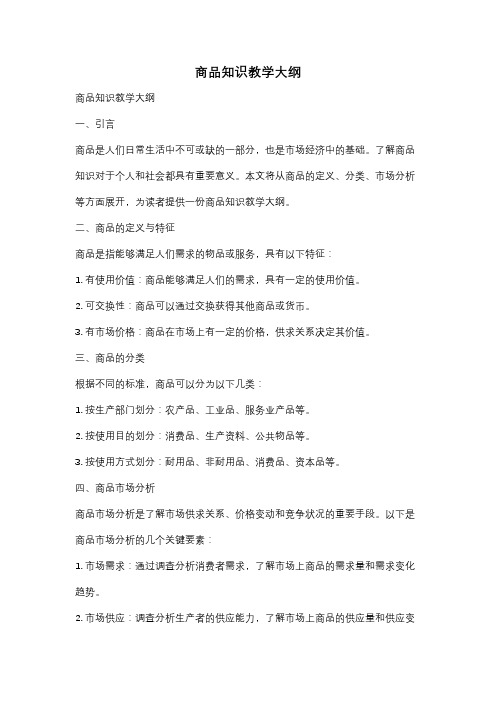 商品知识教学大纲

商品知识教学大纲

一、引言

商品是人们日常生活中不可或缺的一部分，也是市场经济中的基础。了解商品知识对于个人和社会都具有重要意义。本文将从商品的定义、分类、市场分析等方面展开，为读者提供一份商品知识教学大纲。

二、商品的定义与特征

商品是指能够满足人们需求的物品或服务，具有以下特征：

1. 有使用价值：商品能够满足人们的需求，具有一定的使用价值。

2. 可交换性：商品可以通过交换获得其他商品或货币。

3. 有市场价格：商品在市场上有一定的价格，供求关系决定其价值。

三、商品的分类

根据不同的标准，商品可以分为以下几类：

1. 按生产部门划分：农产品、工业品、服务业产品等。

2. 按使用目的划分：消费品、生产资料、公共物品等。

3. 按使用方式划分：耐用品、非耐用品、消费品、资本品等。

四、商品市场分析

商品市场分析是了解市场供求关系、价格变动和竞争状况的重要手段。以下是商品市场分析的几个关键要素：

1. 市场需求：通过调查分析消费者需求，了解市场上商品的需求量和需求变化趋势。

2. 市场供应：调查分析生产者的供应能力，了解市场上商品的供应量和供应变